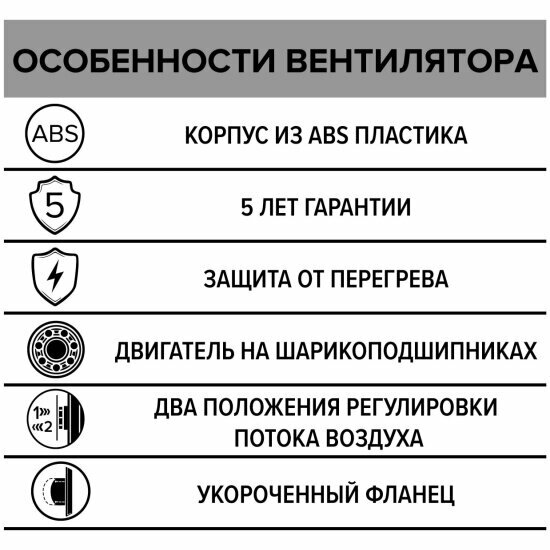 ОСОБЕННОСТИ ВЕНТИЛЯТОРА

ABS

КОРПУС ИЗ ABS ПЛАСТИКА

5

5 ЛЕТ ГАРАНТИИ

ЗАЩИТА ОТ ПЕРЕГРЕВА

ДВИГАТЕЛЬ НА ШАРИКОПОДШИПНИКАХ

1»
«2

ДВА ПОЛОЖЕНИЯ РЕГУЛИРОВКИ ПОТОКА ВОЗДУХА

УКОРОЧЕННЫЙ ФЛАНЕЦ